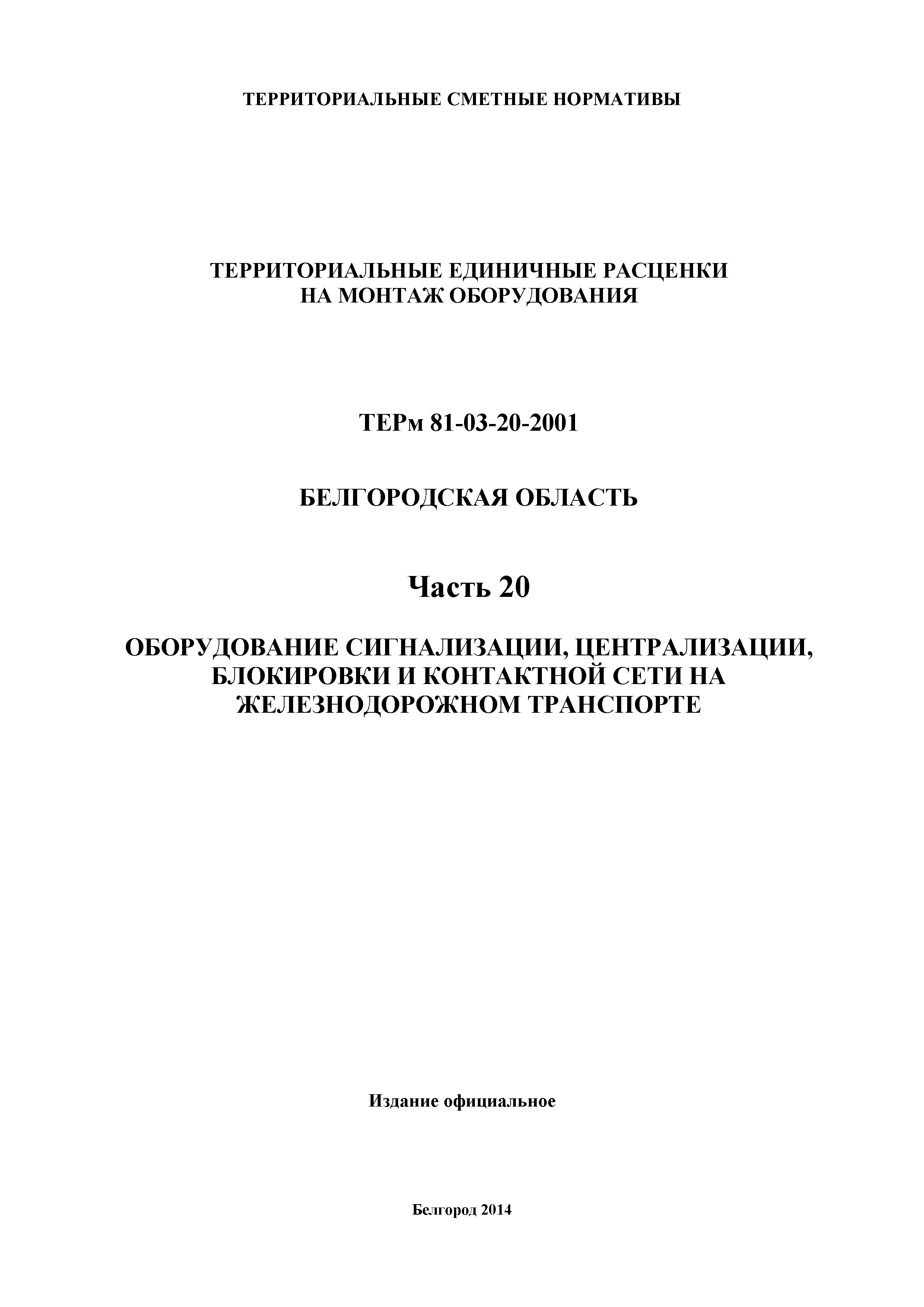 ТЕРРИТОРИАЛЬНЫЕ СМЕТНЫЕ НОРМАТИВЫ

ТЕРРИТОРИАЛЬНЫЕ ЕДИНИЧНЫЕ РАСЦЕНКИ НА МОНТАЖ ОБОРУДОВАНИЯ

ТЕРм 81-03-20-2001

БЕЛГОРОДСКАЯ ОБЛАСТЬ

Часть 20

ОБОРУДОВАНИЕ СИГНАЛИЗАЦИИ, ЦЕНТРАЛИЗАЦИИ, БЛОКИРОВКИ И КОНТАКТНОЙ СЕТИ НА ЖЕЛЕЗНОДОРОЖНОМ ТРАНСПОРТЕ

Издание официальное

Белгород 2014